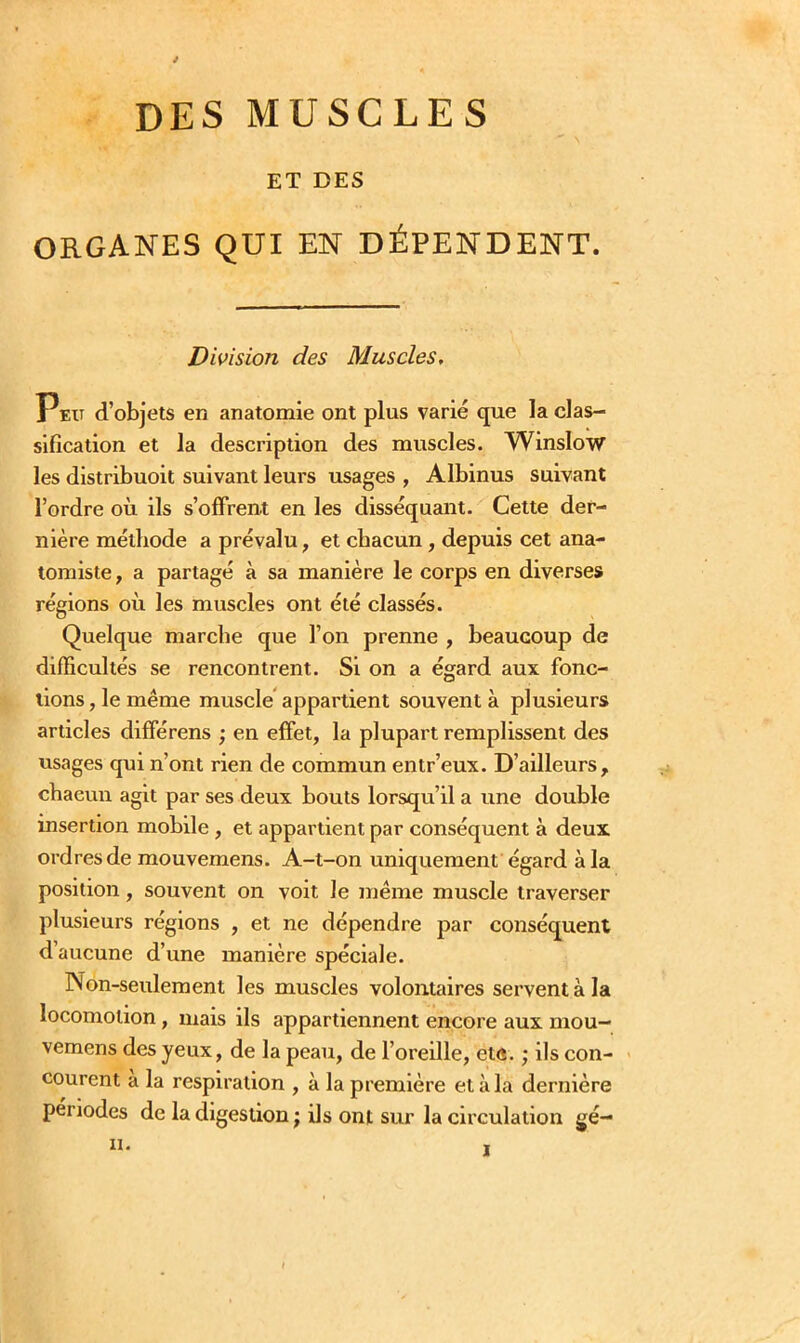 DES MUSCLES

ET DES

ORGANES QUI EN DÉPENDENT.

Division des Muscles.

Peu d'objets en anatomie ont plus varié que la classification et la description des muscles. Winslow les distribuoit suivant leurs usages, Albinus suivant l'ordre où ils s'offrent en les disséquant. Cette dernière méthode a prévalu, et chacun, depuis cet anatomiste, a partagé à sa manière le corps en diverses régions où les muscles ont été classés.

Quelque marche que l'on prenne, beaucoup de difficultés se rencontrent. Si on a égard aux fonctions, le même muscle appartient souvent à plusieurs articles différens ; en effet, la plupart remplissent des usages qui n'ont rien de commun entr'eux. D'ailleurs, chacun agit par ses deux bouts lorsqu'il a une double insertion mobile, et appartient par conséquent à deux ordres de mouvemens. A-t-on uniquement égard à la position, souvent on voit le même muscle traverser plusieurs régions, et ne dépendre par conséquent d'aucune d'une manière spéciale.

Non-seulement les muscles volontaires servent à la locomotion, mais ils appartiennent encore aux mouvemens des yeux, de la peau, de l'oreille, etc. ; ils concourent à la respiration, à la première et à la dernière périodes de la digestion ; ils ont sur la circulation gé-

II. 1